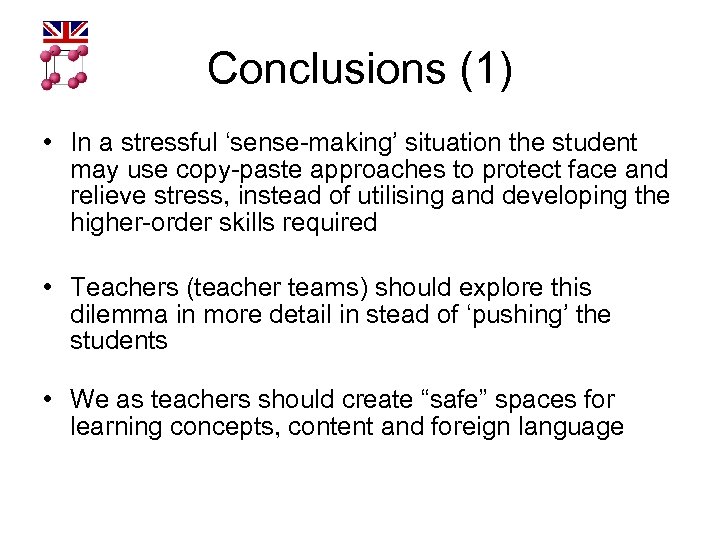 Conclusions (1)

• In a stressful ‘sense-making’ situation the student may use copy-paste approaches to protect face and relieve stress, instead of utilising and developing the higher-order skills required

• Teachers (teacher teams) should explore this dilemma in more detail in stead of ‘pushing’ the students

• We as teachers should create “safe” spaces for learning concepts, content and foreign language